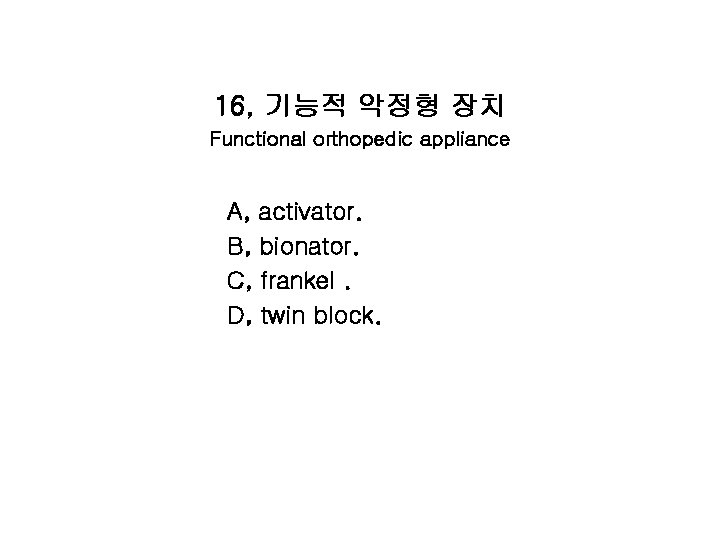 16, 기능적 악정형 장치
Functional orthopedic appliance

A, activator.
B, bionator.
C, frankel .
D, twin block.